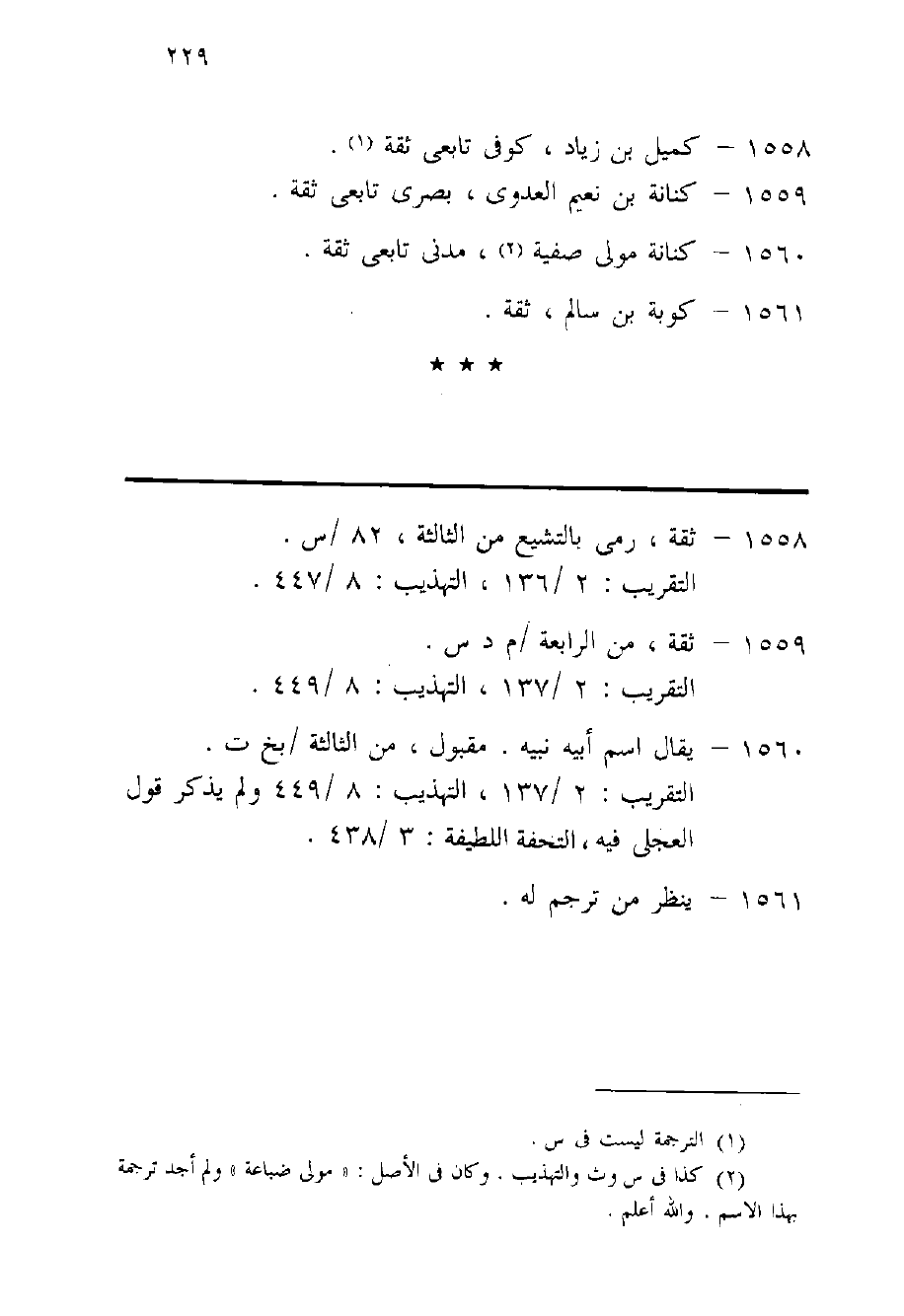 ٢٢٩

١٥٥٨ – كميل بن زياد ، كوفى تابعى ثقة (١) .

١٥٥٩ – كنانة بن نعيم العدوى ، بصرى تابعى ثقة .

١٥٦٠ – كنانة مولى صفية (٢) ، مدنى تابعى ثقة .

١٥٦١ – كوبة بن سالم ، ثقة .

★ ★ ★

١٥٥٨ – ثقة ، رمى بالتشيع من الثالثة ، ٨٢ /س .
التقريب : ٢ /١٣٦ ، التهذيب : ٨ /٤٤٧ .

١٥٥٩ – ثقة ، من الرابعة /م د س .
التقريب : ٢ /١٣٧ ، التهذيب : ٨ /٤٤٩ .

١٥٦٠ – يقال اسم أبيه نبيه . مقبول ، من الثالثة /بخ ت .
التقريب : ٢ /١٣٧ ، التهذيب : ٨ /٤٤٩ ولم يذكر قول العجلى فيه ، التحفة اللطيفة : ٣ /٤٣٨ .

١٥٦١ – ينظر من ترجم له .

(١) الترجمة ليست فى س .
(٢) كذا فى س وث والتهذيب . وكان فى الأصل : « مولى ضباعة » ولم أجد ترجمة بهذا الاسم . والله أعلم .